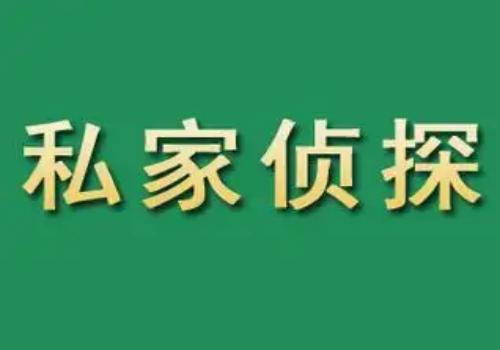 私家侦探